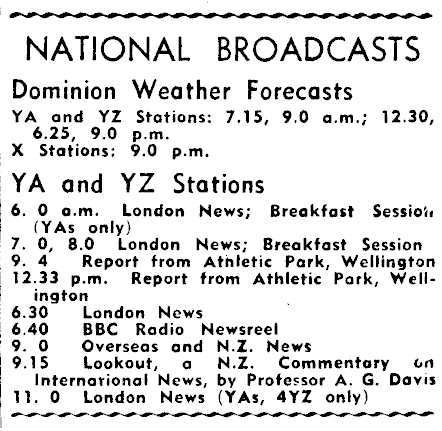 NATIONAL BROADCASTS

Dominion Weather Forecasts

YA and YZ Stations: 7.15, 9.0 a.m.; 12.30, 6.25, 9.0 p.m.
X Stations: 9.0 p.m.

YA and YZ Stations

6. 0 a.m. London News; Breakfast Session (YAs only)
7. 0, 8.0 London News; Breakfast Session
9. 4 Report from Athletic Park, Wellington
12.33 p.m. Report from Athletic Park, Wellington
6.30 London News
6.40 BBC Radio Newsreel
9. 0 Overseas and N.Z. News
9.15 Lookout, a N.Z. Commentary on International News, by Professor A. G. Davis
11. 0 London News (YAs, 4YZ only)